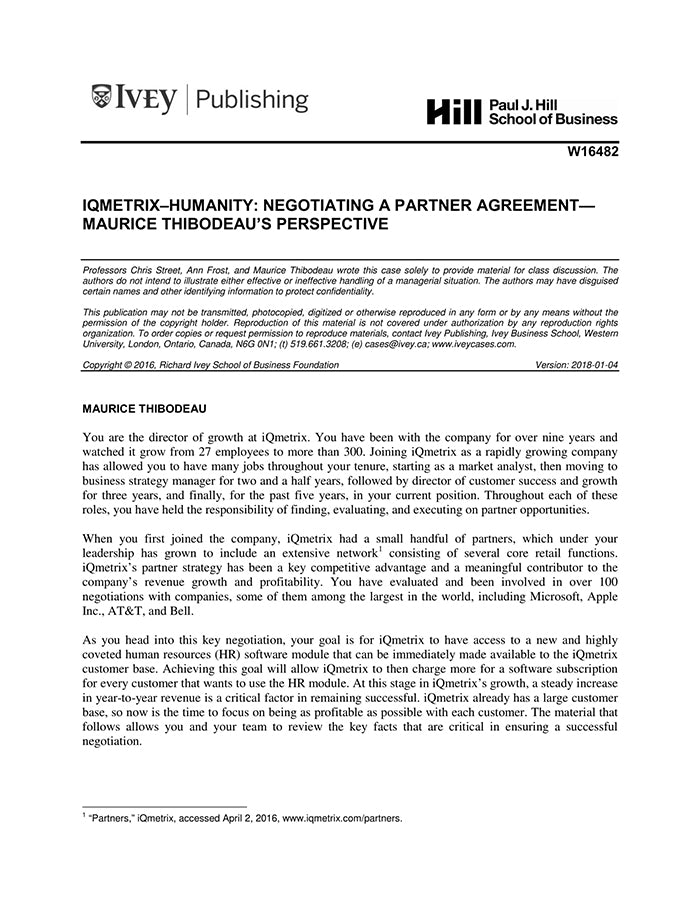 IVEY | Publishing

Hill Paul J. Hill School of Business

W16482

IQMETRIX–HUMANITY: NEGOTIATING A PARTNER AGREEMENT—MAURICE THIBODEAU'S PERSPECTIVE

Professors Chris Street, Ann Frost, and Maurice Thibodeau wrote this case solely to provide material for class discussion. The authors do not intend to illustrate either effective or ineffective handling of a managerial situation. The authors may have disguised certain names and other identifying information to protect confidentiality.

This publication may not be transmitted, photocopied, digitized or otherwise reproduced in any form or by any means without the permission of the copyright holder. Reproduction of this material is not covered under authorization by any reproduction rights organization. To order copies or request permission to reproduce materials, contact Ivey Publishing, Ivey Business School, Western University, London, Ontario, Canada, N6G 0N1; (t) 519.661.3208; (e) cases@ivey.ca; www.iveycases.com.

Copyright © 2016, Richard Ivey School of Business Foundation     Version: 2018-01-04

MAURICE THIBODEAU

You are the director of growth at iQmetrix. You have been with the company for over nine years and watched it grow from 27 employees to more than 300. Joining iQmetrix as a rapidly growing company has allowed you to have many jobs throughout your tenure, starting as a market analyst, then moving to business strategy manager for two and a half years, followed by director of customer success and growth for three years, and finally, for the past five years, in your current position. Throughout each of these roles, you have held the responsibility of finding, evaluating, and executing on partner opportunities.

When you first joined the company, iQmetrix had a small handful of partners, which under your leadership has grown to include an extensive network$^1$ consisting of several core retail functions. iQmetrix's partner strategy has been a key competitive advantage and a meaningful contributor to the company's revenue growth and profitability. You have evaluated and been involved in over 100 negotiations with companies, some of them among the largest in the world, including Microsoft, Apple Inc., AT&T, and Bell.

As you head into this key negotiation, your goal is for iQmetrix to have access to a new and highly coveted human resources (HR) software module that can be immediately made available to the iQmetrix customer base. Achieving this goal will allow iQmetrix to then charge more for a software subscription for every customer that wants to use the HR module. At this stage in iQmetrix's growth, a steady increase in year-to-year revenue is a critical factor in remaining successful. iQmetrix already has a large customer base, so now is the time to focus on being as profitable as possible with each customer. The material that follows allows you and your team to review the key facts that are critical in ensuring a successful negotiation.

$^1$ "Partners," iQmetrix, accessed April 2, 2016, www.iqmetrix.com/partners.